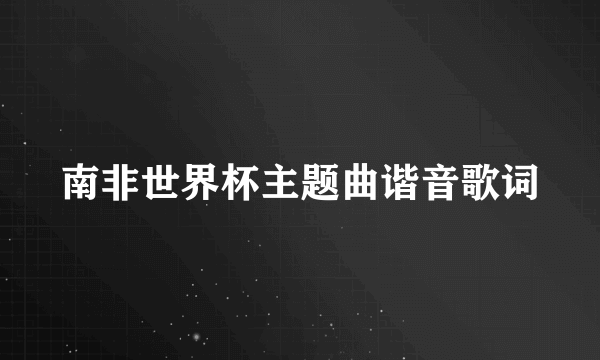 南非世界杯主题曲谐音歌词